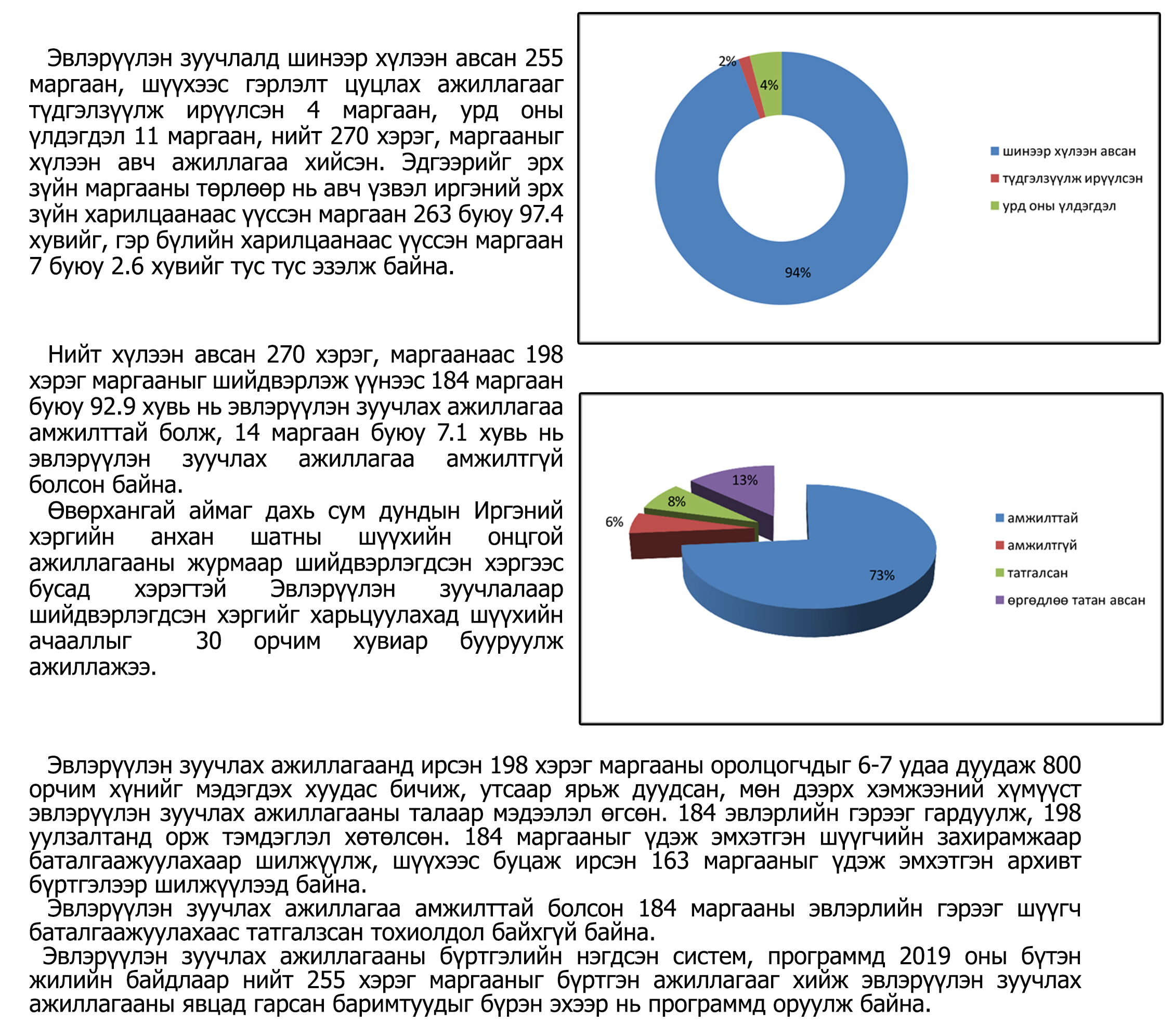 Эвлэрүүлэн зуучлалд шинээр хүлээн авсан 255 маргаан, шүүхээс гэрлэлт цуцлах ажиллагааг түдгэлзүүлж ирүүлсэн 4 маргаан, урд оны үлдэгдэл 11 маргаан, нийт 270 хэрэг, маргааныг хүлээн авч ажиллагаа хийсэн. Эдгээрийг эрх зүйн маргааны төрлөөр нь авч үзвэл иргэний эрх зүйн харилцаанаас үүссэн маргаан 263 буюу 97.4 хувийг, гэр бүлийн харилцаанаас үүссэн маргаан 7 буюу 2.6 хувийг тус тус эзэлж байна.

2%
4%
94%
шинээр хүлээн авсан
түдгэлзүүлж ирүүлсэн
урд оны үлдэгдэл

Нийт хүлээн авсан 270 хэрэг, маргаанаас 198 хэрэг маргааныг шийдвэрлэж үүнээс 184 маргаан буюу 92.9 хувь нь эвлэрүүлэн зуучлах ажиллагаа амжилттай болж, 14 маргаан буюу 7.1 хувь нь эвлэрүүлэн зуучлах ажиллагаа амжилтгүй болсон байна.
Өвөрхангай аймаг дахь сум дундын Иргэний хэргийн анхан шатны шүүхийн онцгой ажиллагааны журмаар шийдвэрлэгдсэн хэргээс бусад хэрэгтэй Эвлэрүүлэн зуучлалаар шийдвэрлэгдсэн хэргийг харьцуулахад шүүхийн ачааллыг 30 орчим хувиар бууруулж ажиллажээ.

13%
8%
6%
73%
амжилттай
амжилтгүй
татгалсан
өргөдлөө татан авсан

Эвлэрүүлэн зуучлах ажиллагаанд ирсэн 198 хэрэг маргааны оролцогчдыг 6-7 удаа дуудаж 800 орчим хүнийг мэдэгдэх хуудас бичиж, утсаар ярьж дуудсан, мөн дээрх хэмжээний хүмүүст эвлэрүүлэн зуучлах ажиллагааны талаар мэдээлэл өгсөн. 184 эвлэрлийн гэрээг гардуулж, 198 уулзалтанд орж тэмдэглэл хөтөлсөн. 184 маргааныг үдэж эмхэтгэн шүүгчийн захирамжаар баталгаажуулахаар шилжүүлж, шүүхээс буцаж ирсэн 163 маргааныг үдэж эмхэтгэн архивт бүртгэлээр шилжүүлээд байна.
Эвлэрүүлэн зуучлах ажиллагаа амжилттай болсон 184 маргааны эвлэрлийн гэрээг шүүгч баталгаажуулахаас татгалзсан тохиолдол байхгүй байна.
Эвлэрүүлэн зуучлах ажиллагааны бүртгэлийн нэгдсэн систем, программд 2019 оны бүтэн жилийн байдлаар нийт 255 хэрэг маргааныг бүртгэн ажиллагааг хийж эвлэрүүлэн зуучлах ажиллагааны явцад гарсан баримтуудыг бүрэн эхээр нь программд оруулж байна.